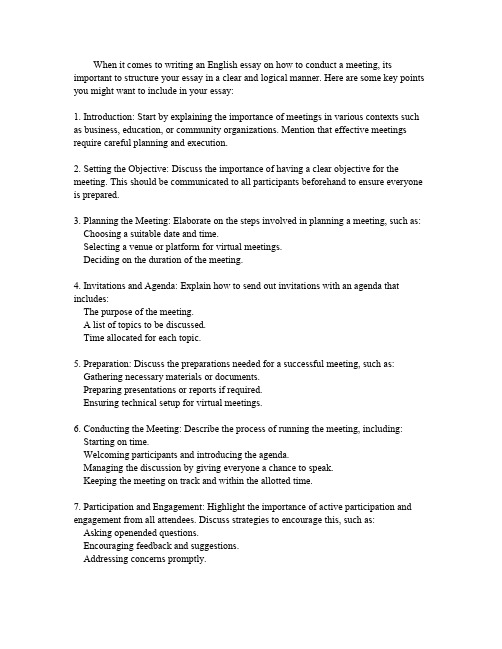 When it comes to writing an English essay on how to conduct a meeting, its important to structure your essay in a clear and logical manner. Here are some key points you might want to include in your essay:

1. Introduction: Start by explaining the importance of meetings in various contexts such as business, education, or community organizations. Mention that effective meetings require careful planning and execution.

2. Setting the Objective: Discuss the importance of having a clear objective for the meeting. This should be communicated to all participants beforehand to ensure everyone is prepared.

3. Planning the Meeting: Elaborate on the steps involved in planning a meeting, such as:
Choosing a suitable date and time.
Selecting a venue or platform for virtual meetings.
Deciding on the duration of the meeting.

4. Invitations and Agenda: Explain how to send out invitations with an agenda that includes:
The purpose of the meeting.
A list of topics to be discussed.
Time allocated for each topic.

5. Preparation: Discuss the preparations needed for a successful meeting, such as:
Gathering necessary materials or documents.
Preparing presentations or reports if required.
Ensuring technical setup for virtual meetings.

6. Conducting the Meeting: Describe the process of running the meeting, including:
Starting on time.
Welcoming participants and introducing the agenda.
Managing the discussion by giving everyone a chance to speak.
Keeping the meeting on track and within the allotted time.

7. Participation and Engagement: Highlight the importance of active participation and engagement from all attendees. Discuss strategies to encourage this, such as:
Asking openended questions.
Encouraging feedback and suggestions.
Addressing concerns promptly.